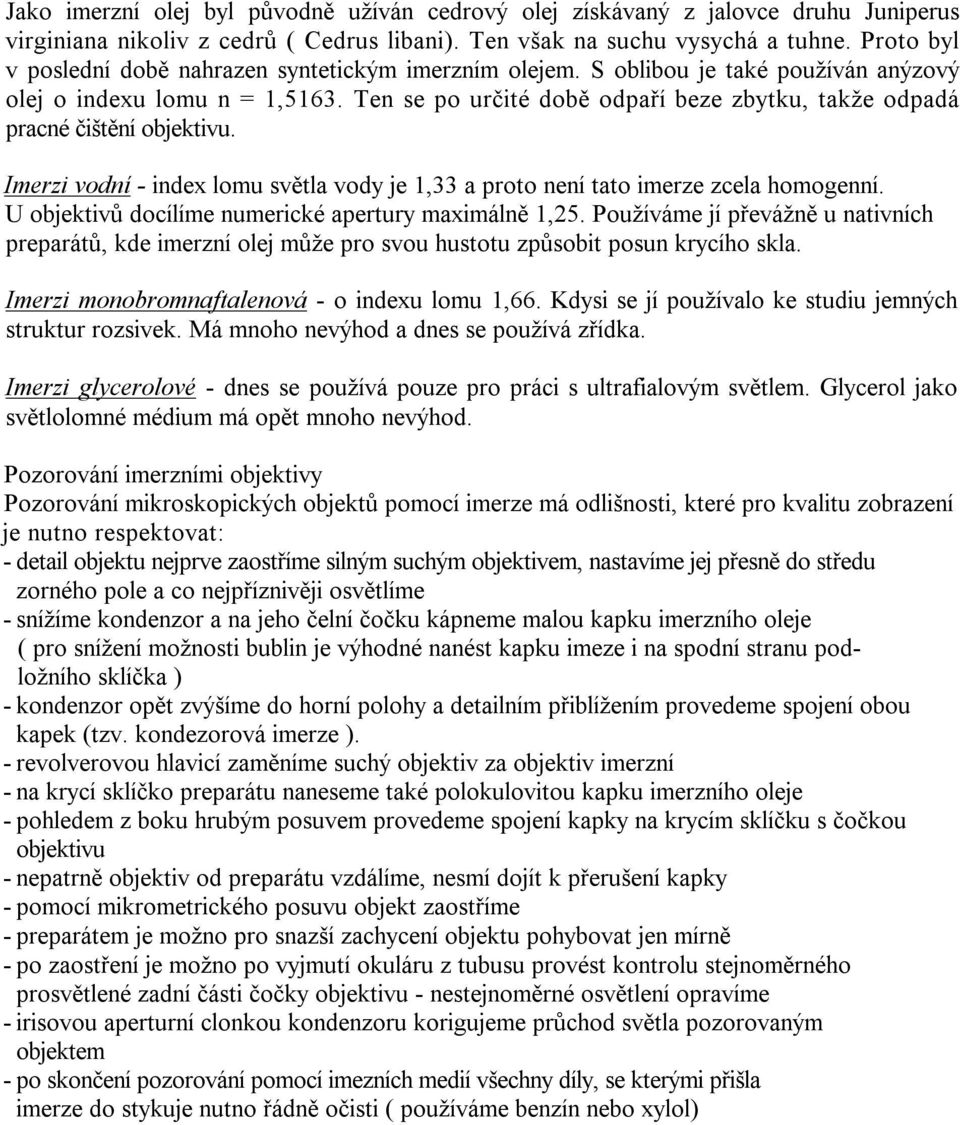 Jako imerzní olej byl původně užíván cedrový olej získávaný z jalovce druhu Juniperus virginiana nikoliv z cedrů ( Cedrus libani). Ten však na suchu vysychá a tuhne. Proto byl v poslední době nahrazen syntetickým imerzním olejem. S oblibou je také používán anýzový olej o indexu lomu n = 1,5163. Ten se po určité době odpaří beze zbytku, takže odpadá pracné čištění objektivu.

Imerzi vodní - index lomu světla vody je 1,33 a proto není tato imerze zcela homogenní. U objektivů docílíme numerické apertury maximálně 1,25. Používáme jí převážně u nativních preparátů, kde imerzní olej může pro svou hustotu způsobit posun krycího skla.

Imerzi monobromnaftalenová - o indexu lomu 1,66. Kdysi se jí používalo ke studiu jemných struktur rozsivek. Má mnoho nevýhod a dnes se používá zřídka.

Imerzi glycerolové - dnes se používá pouze pro práci s ultrafialovým světlem. Glycerol jako světlolomné médium má opět mnoho nevýhod.

Pozorování imerzními objektivy
Pozorování mikroskopických objektů pomocí imerze má odlišnosti, které pro kvalitu zobrazení je nutno respektovat:
- detail objektu nejprve zaostříme silným suchým objektivem, nastavíme jej přesně do středu zorného pole a co nejpříznivěji osvětlíme
- snížíme kondenzor a na jeho čelní čočku kápneme malou kapku imerzního oleje ( pro snížení možnosti bublin je výhodné nanést kapku imeze i na spodní stranu podložního sklíčka )
- kondenzor opět zvýšíme do horní polohy a detailním přiblížením provedeme spojení obou kapek (tzv. kondezorová imerze ).
- revolverovou hlavicí zaměníme suchý objektiv za objektiv imerzní
- na krycí sklíčko preparátu naneseme také polokulovitou kapku imerzního oleje
- pohledem z boku hrubým posuvem provedeme spojení kapky na krycím sklíčku s čočkou objektivu
- nepatrně objektiv od preparátu vzdálíme, nesmí dojít k přerušení kapky
- pomocí mikrometrického posuvu objekt zaostříme
- preparátem je možno pro snazší zachycení objektu pohybovat jen mírně
- po zaostření je možno po vyjmutí okuláru z tubusu provést kontrolu stejnoměrného prosvětlené zadní části čočky objektivu - nestejnoměrné osvětlení opravíme
- irisovou aperturní clonkou kondenzoru korigujeme průchod světla pozorovaným objektem
- po skončení pozorování pomocí imezních medií všechny díly, se kterými přišla imerze do stykuje nutno řádně očisti ( používáme benzín nebo xylol)